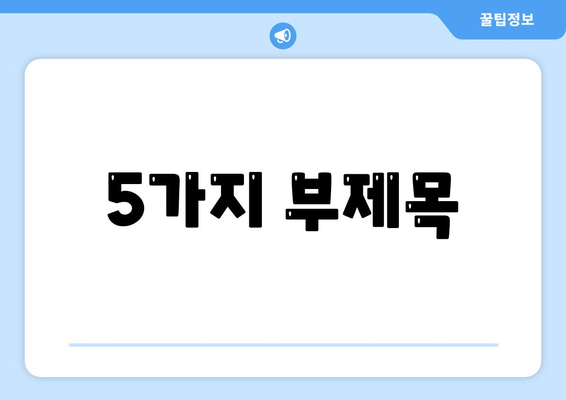 꿀팁정보

5가지 부제목